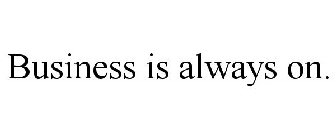 Business is always on.